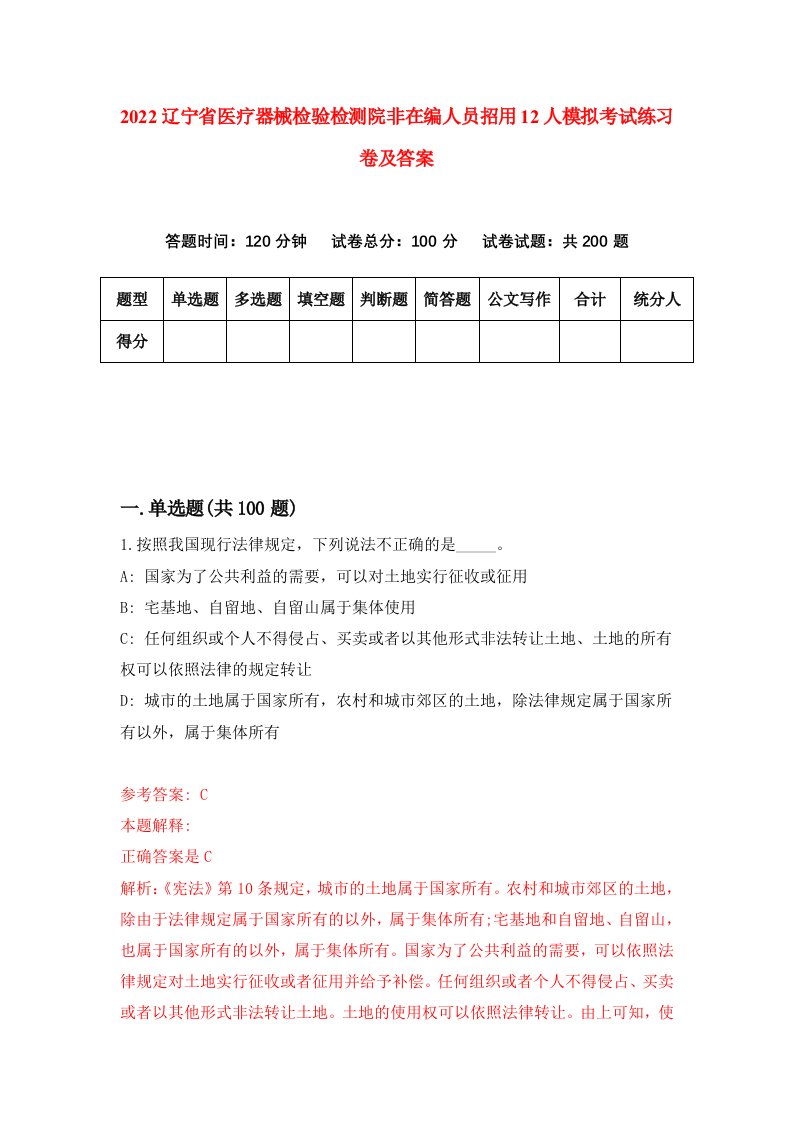 2022辽宁省医疗器械检验检测院非在编人员招用12人模拟考试练习卷及答案

答题时间：120分钟　试卷总分：100分　试卷试题：共200题

| 题型 | 单选题 | 多选题 | 填空题 | 判断题 | 简答题 | 公文写作 | 合计 | 统分人 |
|---|---|---|---|---|---|---|---|---|
| 得分 | | | | | | | | |

一.单选题(共100题)

1.按照我国现行法律规定，下列说法不正确的是_____。
A: 国家为了公共利益的需要，可以对土地实行征收或征用
B: 宅基地、自留地、自留山属于集体使用
C: 任何组织或个人不得侵占、买卖或者以其他形式非法转让土地、土地的所有权可以依照法律的规定转让
D: 城市的土地属于国家所有，农村和城市郊区的土地，除法律规定属于国家所有以外，属于集体所有

参考答案: C
本题解释:
正确答案是C
解析:《宪法》第10条规定，城市的土地属于国家所有。农村和城市郊区的土地，除由于法律规定属于国家所有的以外，属于集体所有;宅基地和自留地、自留山，也属于国家所有的以外，属于集体所有。国家为了公共利益的需要，可以依照法律规定对土地实行征收或者征用并给予补偿。任何组织或者个人不得侵占、买卖或者以其他形式非法转让土地。土地的使用权可以依照法律转让。由上可知，使